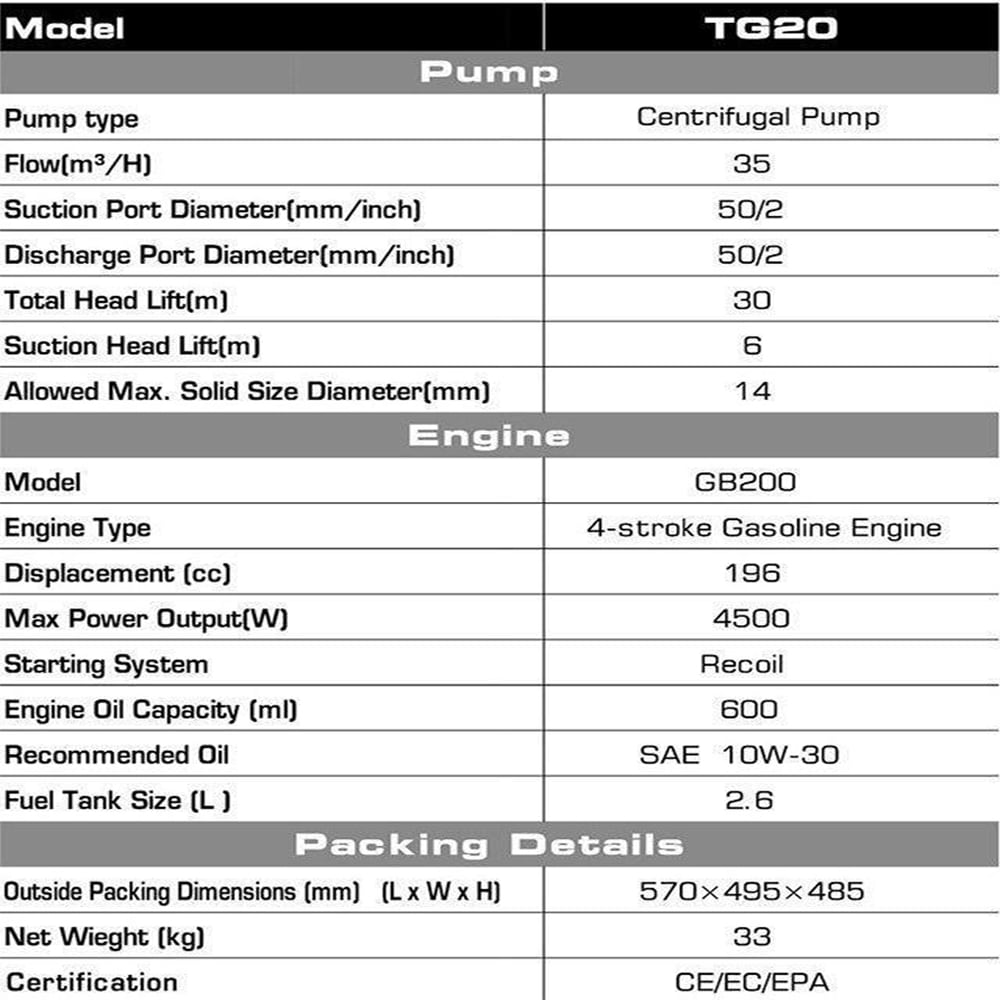 | Model | TG20 |
|---|---|
| **Pump** | |
| Pump type | Centrifugal Pump |
| Flow($m^3$/H) | 35 |
| Suction Port Diameter(mm/inch) | 50/2 |
| Discharge Port Diameter(mm/inch) | 50/2 |
| Total Head Lift(m) | 30 |
| Suction Head Lift(m) | 6 |
| Allowed Max. Solid Size Diameter(mm) | 14 |
| **Engine** | |
| Model | GB200 |
| Engine Type | 4-stroke Gasoline Engine |
| Displacement (cc) | 196 |
| Max Power Output(W) | 4500 |
| Starting System | Recoil |
| Engine Oil Capacity (ml) | 600 |
| Recommended Oil | SAE 10W-30 |
| Fuel Tank Size (L ) | 2.6 |
| **Packing Details** | |
| Outside Packing Dimensions (mm) (L x W x H) | 570×495×485 |
| Net Wieght (kg) | 33 |
| Certification | CE/EC/EPA |